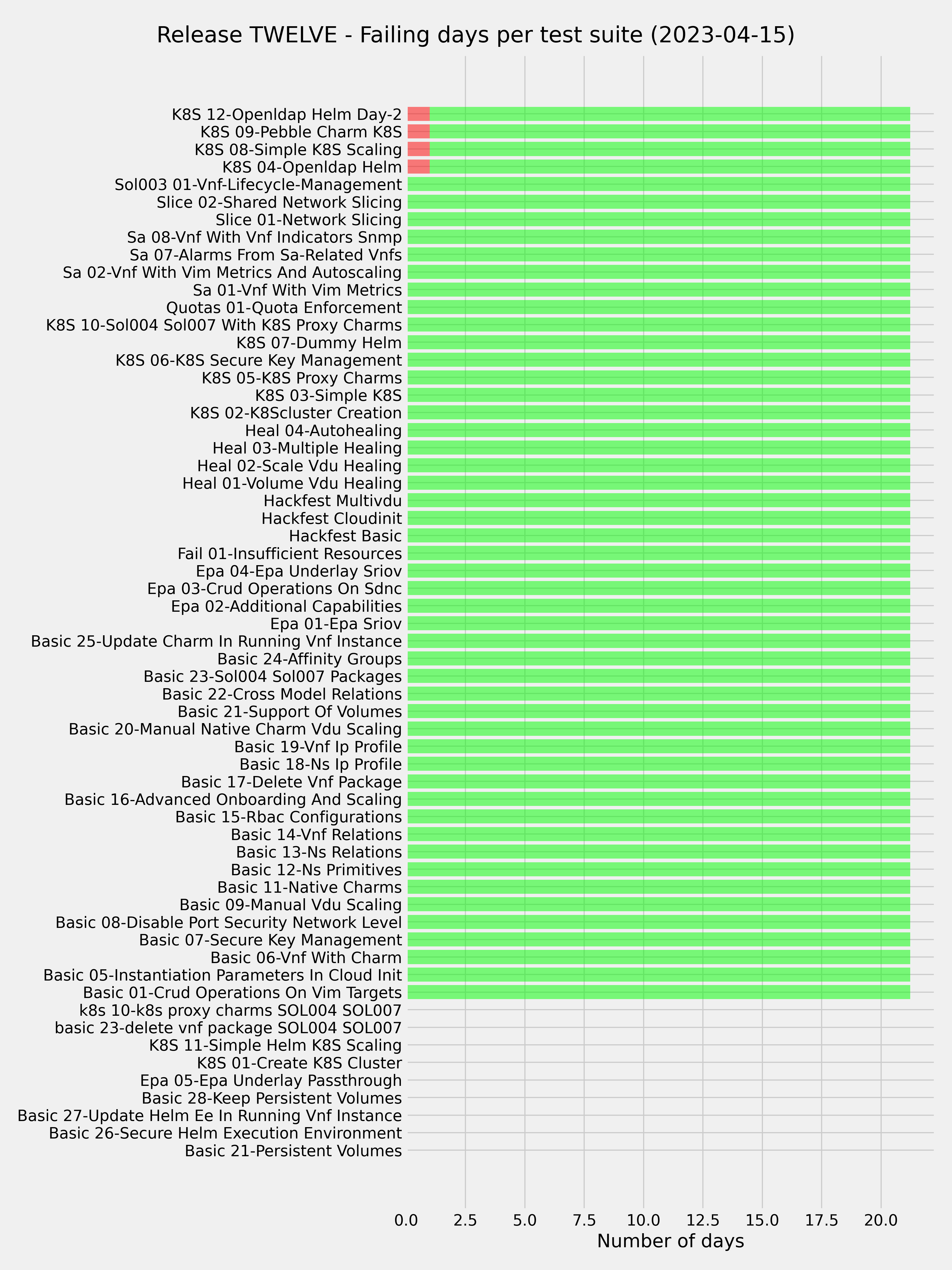 Release TWELVE - Failing days per test suite (2023-04-15)

K8S 12-Openldap Helm Day-2
K8S 09-Pebble Charm K8S
K8S 08-Simple K8S Scaling
K8S 04-Openldap Helm
Sol003 01-Vnf-Lifecycle-Management
Slice 02-Shared Network Slicing
Slice 01-Network Slicing
Sa 08-Vnf With Vnf Indicators Snmp
Sa 07-Alarms From Sa-Related Vnfs
Sa 02-Vnf With Vim Metrics And Autoscaling
Sa 01-Vnf With Vim Metrics
Quotas 01-Quota Enforcement
K8S 10-Sol004 Sol007 With K8S Proxy Charms
K8S 07-Dummy Helm
K8S 06-K8S Secure Key Management
K8S 05-K8S Proxy Charms
K8S 03-Simple K8S
K8S 02-K8Scluster Creation
Heal 04-Autohealing
Heal 03-Multiple Healing
Heal 02-Scale Vdu Healing
Heal 01-Volume Vdu Healing
Hackfest Multivdu
Hackfest Cloudinit
Hackfest Basic
Fail 01-Insufficient Resources
Epa 04-Epa Underlay Sriov
Epa 03-Crud Operations On Sdnc
Epa 02-Additional Capabilities
Epa 01-Epa Sriov
Basic 25-Update Charm In Running Vnf Instance
Basic 24-Affinity Groups
Basic 23-Sol004 Sol007 Packages
Basic 22-Cross Model Relations
Basic 21-Support Of Volumes
Basic 20-Manual Native Charm Vdu Scaling
Basic 19-Vnf Ip Profile
Basic 18-Ns Ip Profile
Basic 17-Delete Vnf Package
Basic 16-Advanced Onboarding And Scaling
Basic 15-Rbac Configurations
Basic 14-Vnf Relations
Basic 13-Ns Relations
Basic 12-Ns Primitives
Basic 11-Native Charms
Basic 09-Manual Vdu Scaling
Basic 08-Disable Port Security Network Level
Basic 07-Secure Key Management
Basic 06-Vnf With Charm
Basic 05-Instantiation Parameters In Cloud Init
Basic 01-Crud Operations On Vim Targets
k8s 10-k8s proxy charms SOL004 SOL007
basic 23-delete vnf package SOL004 SOL007
K8S 11-Simple Helm K8S Scaling
K8S 01-Create K8S Cluster
Epa 05-Epa Underlay Passthrough
Basic 28-Keep Persistent Volumes
Basic 27-Update Helm Ee In Running Vnf Instance
Basic 26-Secure Helm Execution Environment
Basic 21-Persistent Volumes

0.0 2.5 5.0 7.5 10.0 12.5 15.0 17.5 20.0
Number of days